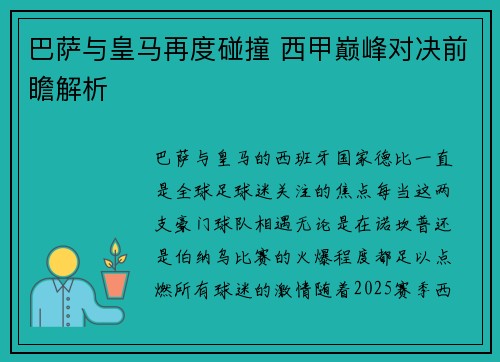 巴萨与皇马再度碰撞 西甲巅峰对决前瞻解析

巴萨与皇马的西班牙国家德比一直是全球足球迷关注的焦点每当这两支豪门球队相遇无论是在诺坎普还是伯纳乌比赛的火爆程度都足以点燃所有球迷的激情随着2025赛季西